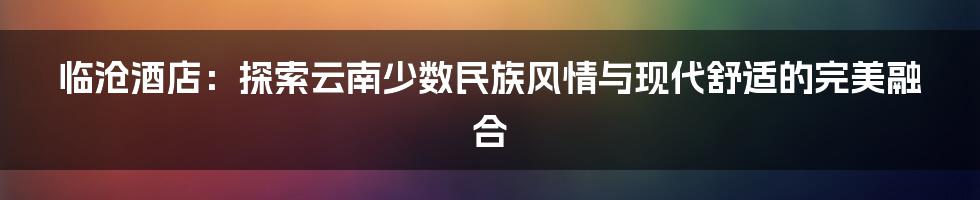 临沧酒店：探索云南少数民族风情与现代舒适的完美融合